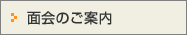 面会のご案内